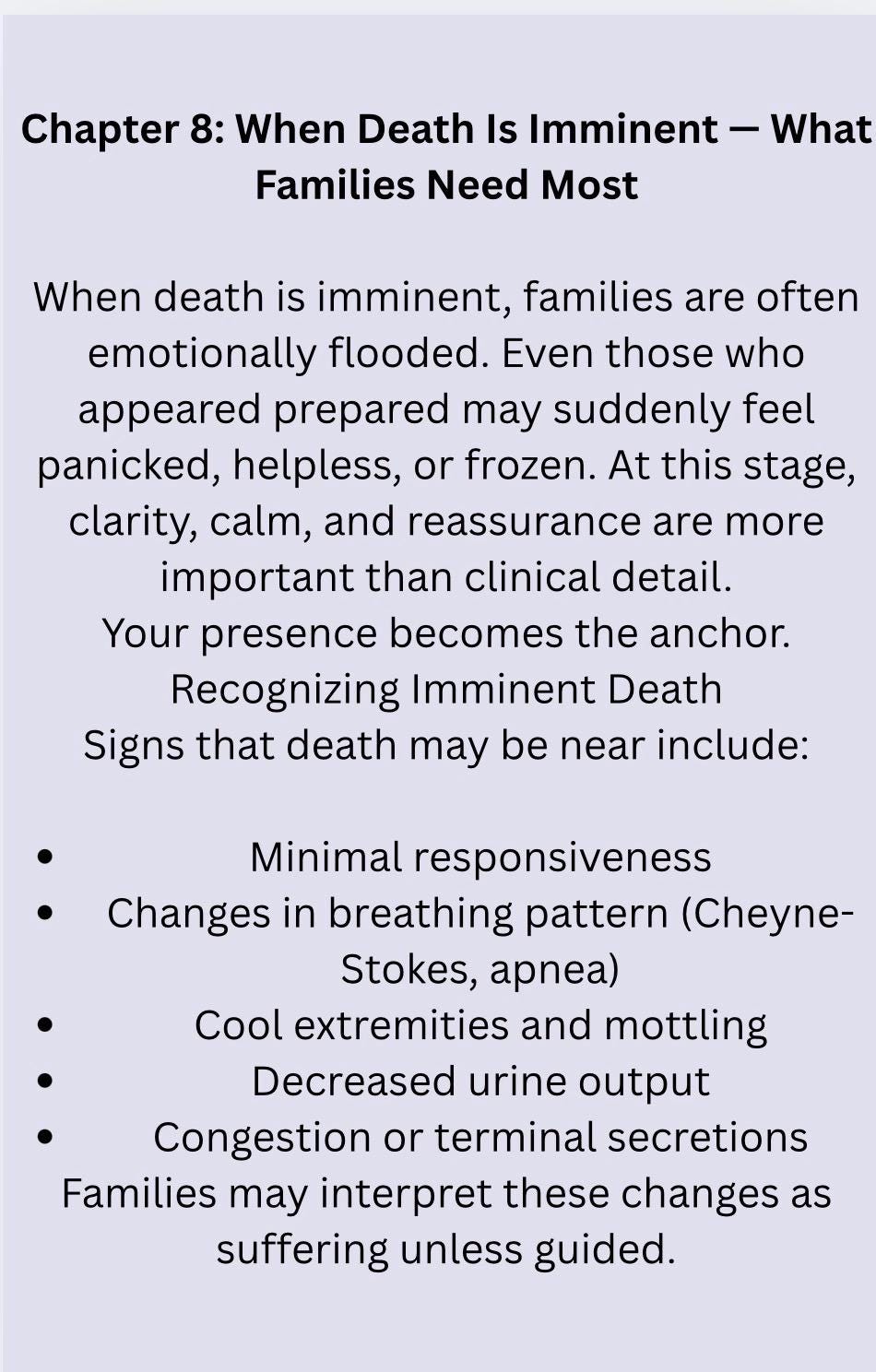 Chapter 8: When Death Is Imminent — What Families Need Most

When death is imminent, families are often emotionally flooded. Even those who appeared prepared may suddenly feel panicked, helpless, or frozen. At this stage, clarity, calm, and reassurance are more important than clinical detail.

Your presence becomes the anchor.

Recognizing Imminent Death

Signs that death may be near include:

• Minimal responsiveness
• Changes in breathing pattern (Cheyne-Stokes, apnea)
• Cool extremities and mottling
• Decreased urine output
• Congestion or terminal secretions

Families may interpret these changes as suffering unless guided.